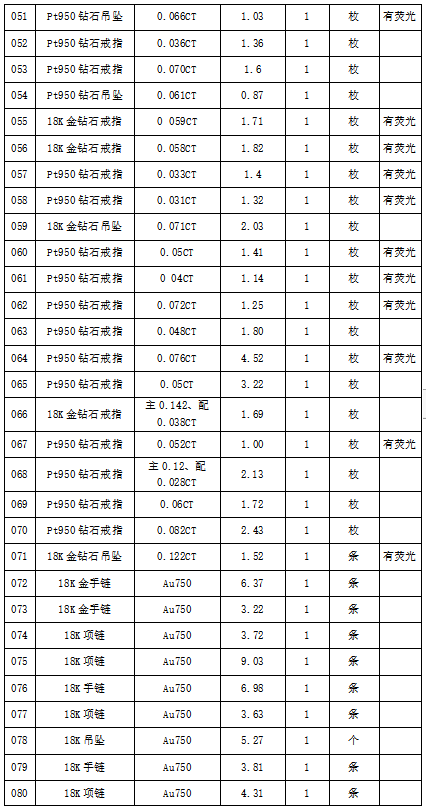 | 051 | Pt950钻石吊坠 | 0.066CT | 1.03 | 1 | 枚 | 有荧光 |
|---|---|---|---|---|---|---|
| 052 | Pt950钻石戒指 | 0.036CT | 1.36 | 1 | 枚 | |
| 053 | Pt950钻石戒指 | 0.070CT | 1.6 | 1 | 枚 | |
| 054 | Pt950钻石吊坠 | 0.061CT | 0.87 | 1 | 枚 | |
| 055 | 18K金钻石戒指 | 0 059CT | 1.71 | 1 | 枚 | 有荧光 |
| 056 | 18K金钻石戒指 | 0.058CT | 1.82 | 1 | 枚 | 有荧光 |
| 057 | Pt950钻石戒指 | 0.033CT | 1.4 | 1 | 枚 | 有荧光 |
| 058 | Pt950钻石戒指 | 0.031CT | 1.32 | 1 | 枚 | 有荧光 |
| 059 | 18K金钻石吊坠 | 0.071CT | 2.03 | 1 | 枚 | |
| 060 | Pt950钻石戒指 | 0.05CT | 1.41 | 1 | 枚 | 有荧光 |
| 061 | Pt950钻石戒指 | 0 04CT | 1.14 | 1 | 枚 | 有荧光 |
| 062 | Pt950钻石戒指 | 0.072CT | 1.25 | 1 | 枚 | 有荧光 |
| 063 | Pt950钻石戒指 | 0.048CT | 1.80 | 1 | 枚 | |
| 064 | Pt950钻石戒指 | 0.076CT | 4.52 | 1 | 枚 | 有荧光 |
| 065 | Pt950钻石戒指 | 0.05CT | 3.22 | 1 | 枚 | |
| 066 | 18K金钻石戒指 | 主0.142、配0.038CT | 1.69 | 1 | 枚 | |
| 067 | Pt950钻石戒指 | 0.052CT | 1.00 | 1 | 枚 | 有荧光 |
| 068 | Pt950钻石戒指 | 主0.12、配0.028CT | 2.13 | 1 | 枚 | |
| 069 | Pt950钻石戒指 | 0.06CT | 1.72 | 1 | 枚 | |
| 070 | Pt950钻石戒指 | 0.082CT | 2.43 | 1 | 枚 | |
| 071 | 18K金钻石吊坠 | 0.122CT | 1.52 | 1 | 条 | 有荧光 |
| 072 | 18K金手链 | Au750 | 6.37 | 1 | 条 | |
| 073 | 18K金手链 | Au750 | 3.22 | 1 | 条 | |
| 074 | 18K项链 | Au750 | 3.72 | 1 | 条 | |
| 075 | 18K项链 | Au750 | 9.03 | 1 | 条 | |
| 076 | 18K手链 | Au750 | 6.98 | 1 | 条 | |
| 077 | 18K项链 | Au750 | 3.63 | 1 | 条 | |
| 078 | 18K吊坠 | Au750 | 5.27 | 1 | 个 | |
| 079 | 18K手链 | Au750 | 3.81 | 1 | 条 | |
| 080 | 18K项链 | Au750 | 4.31 | 1 | 条 | |